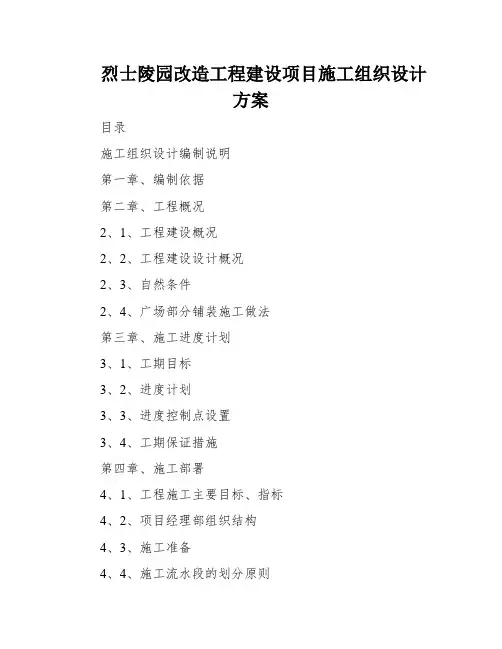 烈士陵园改造工程建设项目施工组织设计方案

目录

施工组织设计编制说明

第一章、编制依据

第二章、工程概况

2、1、工程建设概况

2、2、工程建设设计概况

2、3、自然条件

2、4、广场部分铺装施工做法

第三章、施工进度计划

3、1、工期目标

3、2、进度计划

3、3、进度控制点设置

3、4、工期保证措施

第四章、施工部署

4、1、工程施工主要目标、指标

4、2、项目经理部组织结构

4、3、施工准备

4、4、施工流水段的划分原则